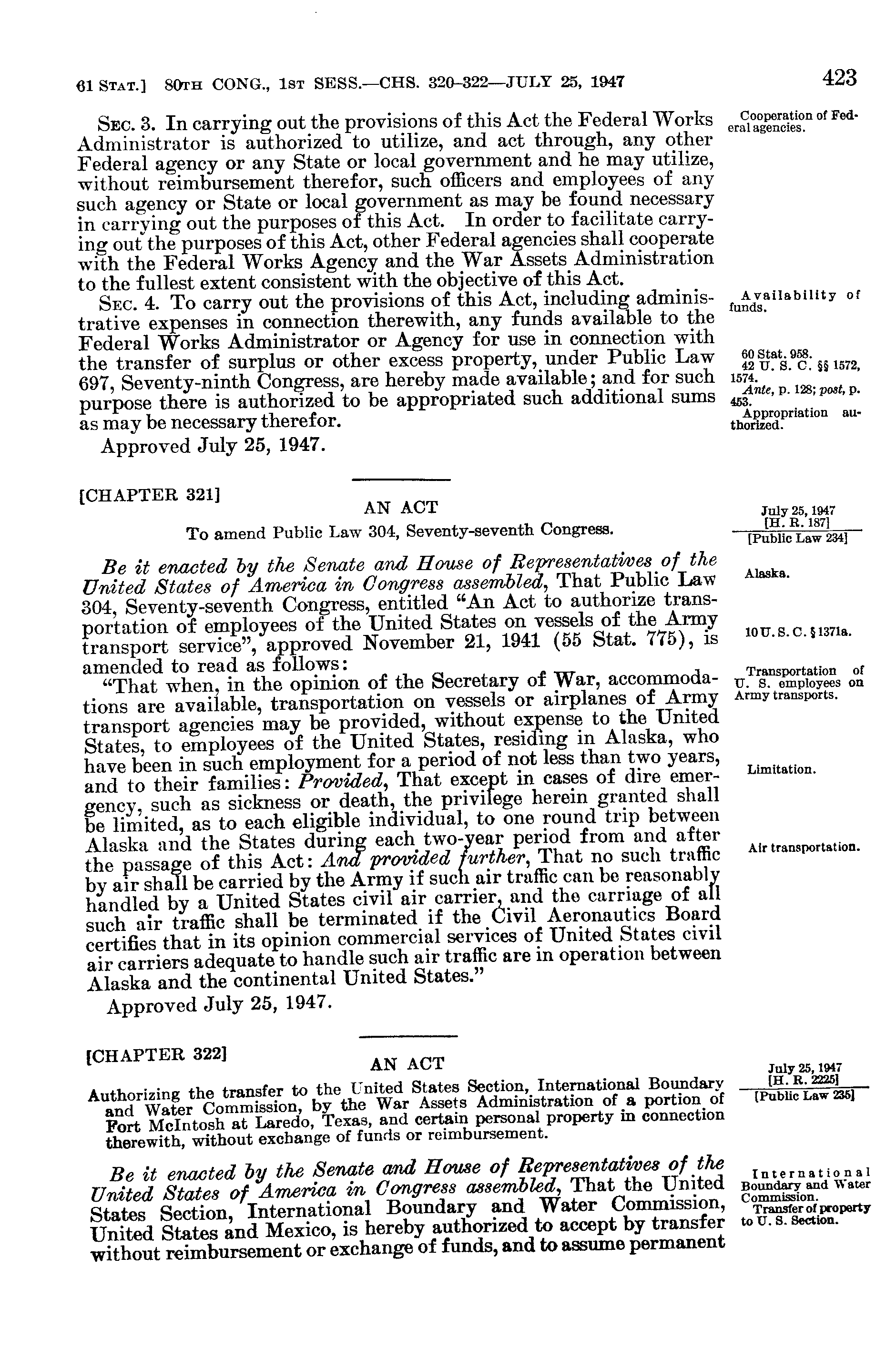 61 STAT.] 80TH CONG., 1ST SESS.—CHS. 320-322—JULY 25, 1947

423

SEC. 3. In carrying out the provisions of this Act the Federal Works Administrator is authorized to utilize, and act through, any other Federal agency or any State or local government and he may utilize, without reimbursement therefor, such officers and employees of any such agency or State or local government as may be found necessary in carrying out the purposes of this Act. In order to facilitate carrying out the purposes of this Act, other Federal agencies shall cooperate with the Federal Works Agency and the War Assets Administration to the fullest extent consistent with the objective of this Act.

Cooperation of Federal agencies.

SEC. 4. To carry out the provisions of this Act, including administrative expenses in connection therewith, any funds available to the Federal Works Administrator or Agency for use in connection with the transfer of surplus or other excess property, under Public Law 697, Seventy-ninth Congress, are hereby made available; and for such purpose there is authorized to be appropriated such additional sums as may be necessary therefor.

Availability of funds.

60 Stat. 958.
42 U. S. C. §§ 1572, 1574.
Ante, p. 128; post, p. 453.
Appropriation authorized.

Approved July 25, 1947.

[CHAPTER 321]

AN ACT

To amend Public Law 304, Seventy-seventh Congress.

July 25, 1947
[H. R. 187]
[Public Law 234]

Be it enacted by the Senate and House of Representatives of the United States of America in Congress assembled, That Public Law 304, Seventy-seventh Congress, entitled "An Act to authorize transportation of employees of the United States on vessels of the Army transport service", approved November 21, 1941 (55 Stat. 775), is amended to read as follows:

Alaska.

10 U. S. C. § 1371a.

"That when, in the opinion of the Secretary of War, accommodations are available, transportation on vessels or airplanes of Army transport agencies may be provided, without expense to the United States, to employees of the United States, residing in Alaska, who have been in such employment for a period of not less than two years, and to their families: Provided, That except in cases of dire emergency, such as sickness or death, the privilege herein granted shall be limited, as to each eligible individual, to one round trip between Alaska and the States during each two-year period from and after the passage of this Act: And provided further, That no such traffic by air shall be carried by the Army if such air traffic can be reasonably handled by a United States civil air carrier, and the carriage of all such air traffic shall be terminated if the Civil Aeronautics Board certifies that in its opinion commercial services of United States civil air carriers adequate to handle such air traffic are in operation between Alaska and the continental United States."

Transportation of U. S. employees on Army transports.

Limitation.

Air transportation.

Approved July 25, 1947.

[CHAPTER 322]

AN ACT

Authorizing the transfer to the United States Section, International Boundary and Water Commission, by the War Assets Administration of a portion of Fort McIntosh at Laredo, Texas, and certain personal property in connection therewith, without exchange of funds or reimbursement.

July 25, 1947
[H. R. 2225]
[Public Law 235]

Be it enacted by the Senate and House of Representatives of the United States of America in Congress assembled, That the United States Section, International Boundary and Water Commission, United States and Mexico, is hereby authorized to accept by transfer without reimbursement or exchange of funds, and to assume permanent

International Boundary and Water Commission.
Transfer of property to U. S. Section.